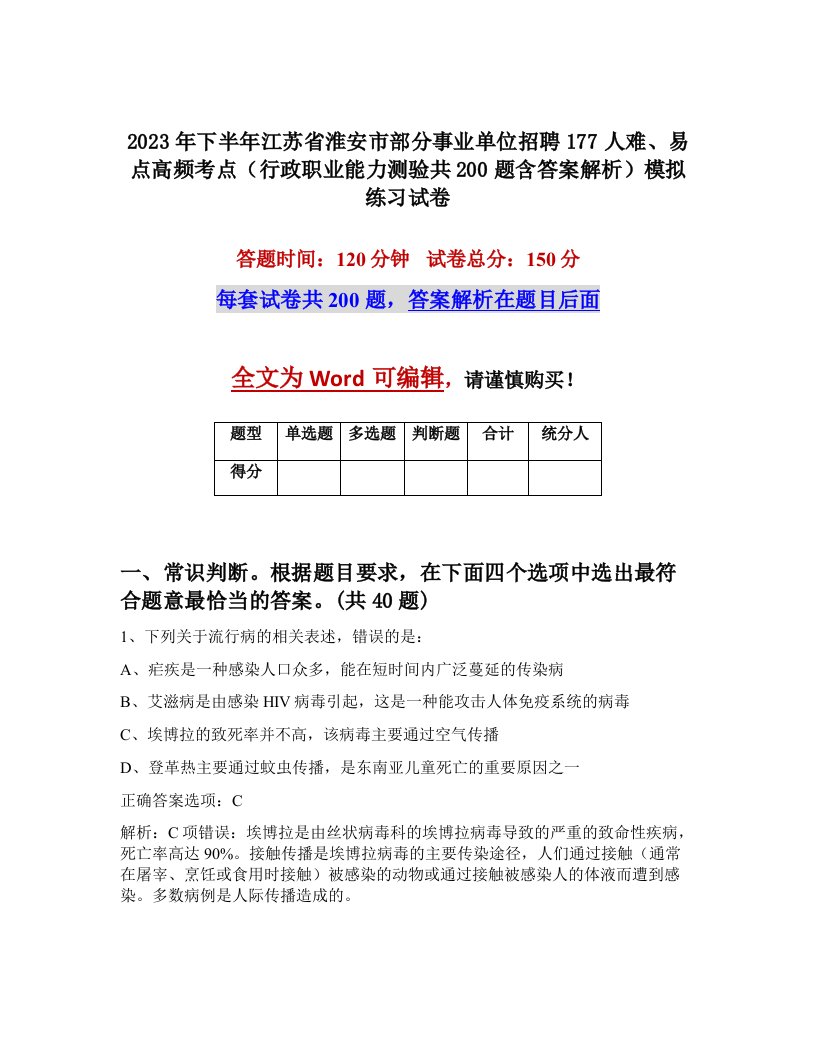 2023年下半年江苏省淮安市部分事业单位招聘177人难、易点高频考点（行政职业能力测验共200题含答案解析）模拟练习试卷

答题时间：120分钟　试卷总分：150分

每套试卷共200题，答案解析在题目后面

全文为Word可编辑，请谨慎购买！

| 题型 | 单选题 | 多选题 | 判断题 | 合计 | 统分人 |
|---|---|---|---|---|---|
| 得分 | | | | | |

一、常识判断。根据题目要求，在下面四个选项中选出最符合题意最恰当的答案。(共40题)

1、下列关于流行病的相关表述，错误的是：

A、疟疾是一种感染人口众多，能在短时间内广泛蔓延的传染病

B、艾滋病是由感染HIV病毒引起，这是一种能攻击人体免疫系统的病毒

C、埃博拉的致死率并不高，该病毒主要通过空气传播

D、登革热主要通过蚊虫传播，是东南亚儿童死亡的重要原因之一

正确答案选项：C

解析：C项错误：埃博拉是由丝状病毒科的埃博拉病毒导致的严重的致命性疾病，死亡率高达90%。接触传播是埃博拉病毒的主要传染途径，人们通过接触（通常在屠宰、烹饪或食用时接触）被感染的动物或通过接触被感染人的体液而遭到感染。多数病例是人际传播造成的。